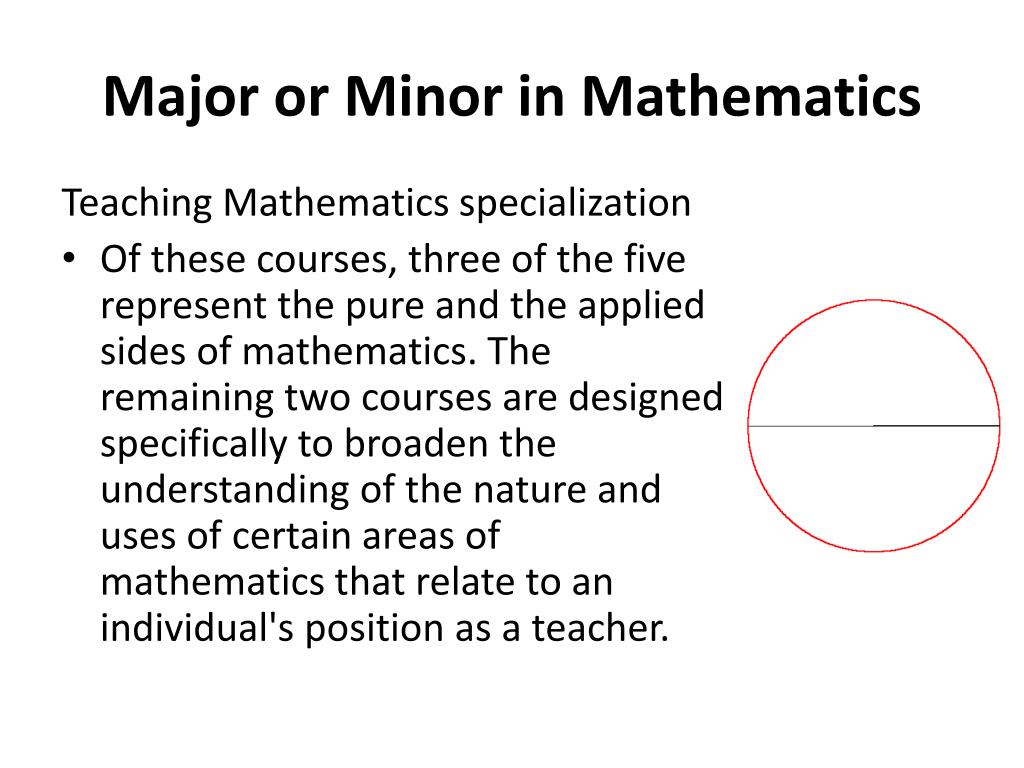 Major or Minor in Mathematics

Teaching Mathematics specialization

• Of these courses, three of the five represent the pure and the applied sides of mathematics. The remaining two courses are designed specifically to broaden the understanding of the nature and uses of certain areas of mathematics that relate to an individual's position as a teacher.